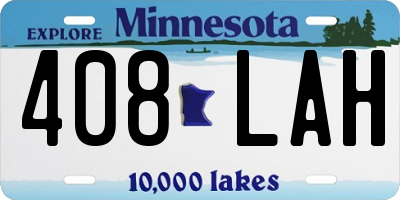 EXPLORE Minnesota

408 LAH

10,000 lakes